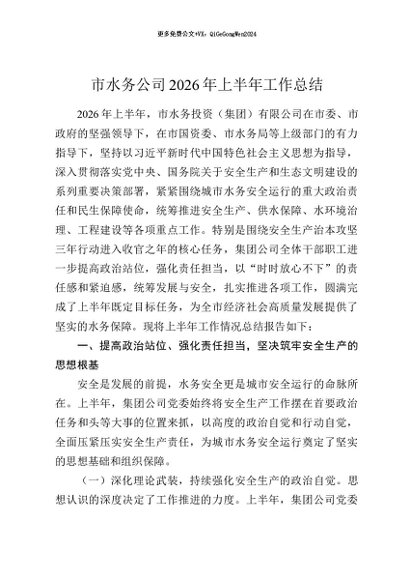 更多免费公文+VX：QiGeGongWen2024

市水务公司2026年上半年工作总结

2026年上半年，市水务投资（集团）有限公司在市委、市政府的坚强领导下，在市国资委、市水务局等上级部门的有力指导下，坚持以习近平新时代中国特色社会主义思想为指导，深入贯彻落实党中央、国务院关于安全生产和生态文明建设的系列重要决策部署，紧紧围绕城市水务安全运行的重大政治责任和民生保障使命，统筹推进安全生产、供水保障、水环境治理、工程建设等各项重点工作。特别是围绕安全生产治本攻坚三年行动进入收官之年的核心任务，集团公司全体干部职工进一步提高政治站位，强化责任担当，以“时时放心不下”的责任感和紧迫感，统筹发展与安全，扎实推进各项工作，圆满完成了上半年既定目标任务，为全市经济社会高质量发展提供了坚实的水务保障。现将上半年工作情况总结报告如下：

一、提高政治站位、强化责任担当，坚决筑牢安全生产的思想根基

安全是发展的前提，水务安全更是城市安全运行的命脉所在。上半年，集团公司党委始终将安全生产工作摆在首要政治任务和头等大事的位置来抓，以高度的政治自觉和行动自觉，全面压紧压实安全生产责任，为城市水务安全运行奠定了坚实的思想基础和组织保障。

（一）深化理论武装，持续强化安全生产的政治自觉。思想认识的深度决定了工作推进的力度。上半年，集团公司党委